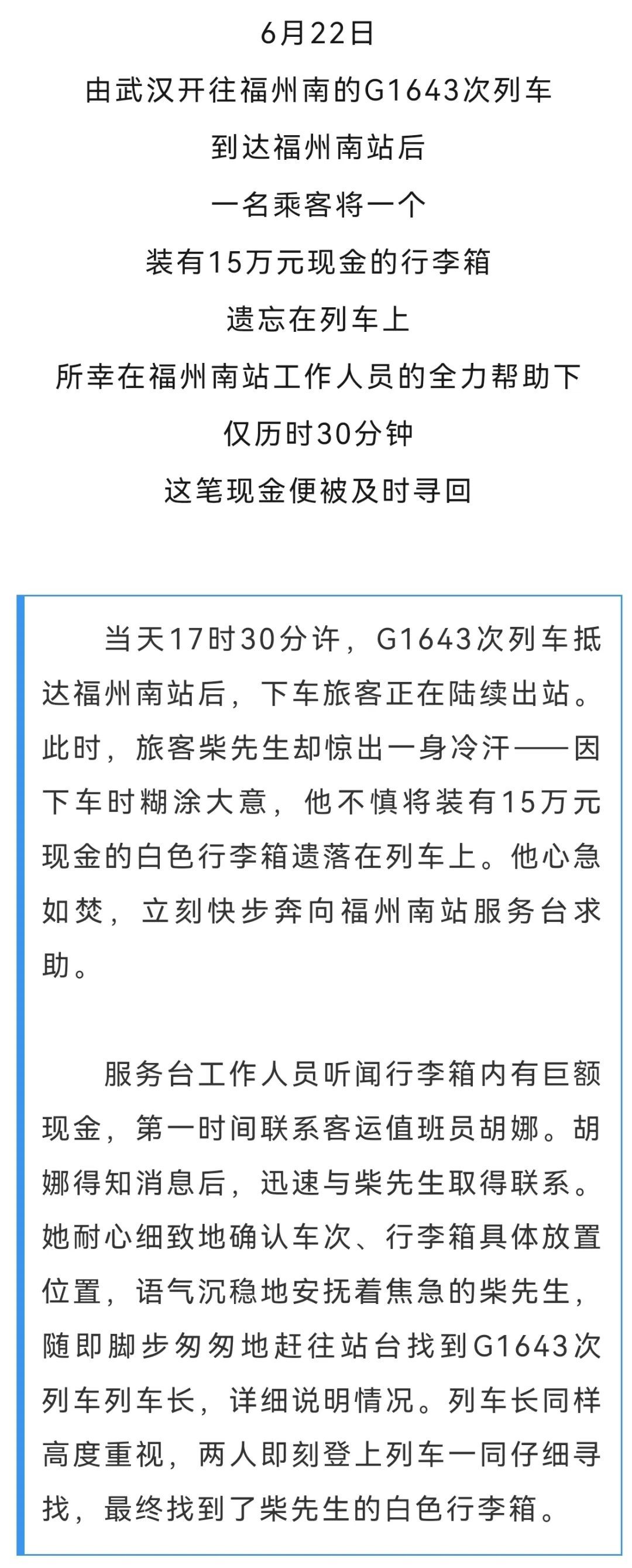 6月22日
由武汉开往福州南的G1643次列车
到达福州南站后
一名乘客将一个
装有15万元现金的行李箱
遗忘在列车上
所幸在福州南站工作人员的全力帮助下
仅历时30分钟
这笔现金便被及时寻回

当天17时30分许，G1643次列车抵达福州南站后，下车旅客正在陆续出站。此时，旅客柴先生却惊出一身冷汗——因下车时糊涂大意，他不慎将装有15万元现金的白色行李箱遗落在列车上。他心急如焚，立刻快步奔向福州南站服务台求助。

服务台工作人员听闻行李箱内有巨额现金，第一时间联系客运值班员胡娜。胡娜得知消息后，迅速与柴先生取得联系。她耐心细致地确认车次、行李箱具体放置位置，语气沉稳地安抚着焦急的柴先生，随即脚步匆匆地赶往站台找到G1643次列车列车长，详细说明情况。列车长同样高度重视，两人即刻登上列车一同仔细寻找，最终找到了柴先生的白色行李箱。